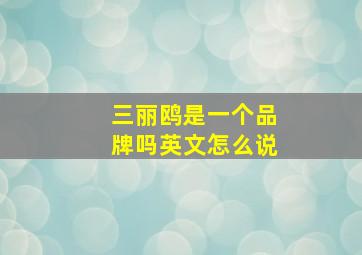 三丽鸥是一个品牌吗英文怎么说